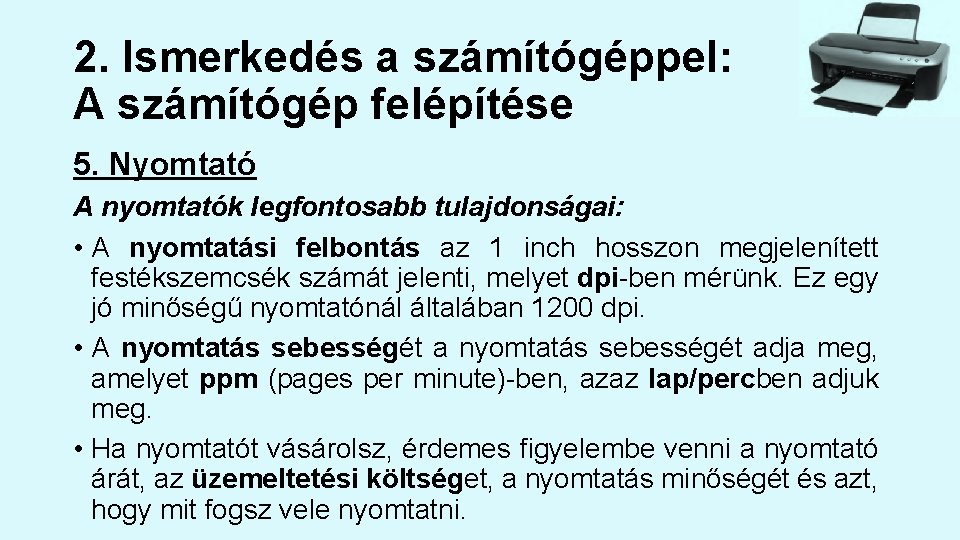 2. Ismerkedés a számítógéppel: A számítógép felépítése

5. Nyomtató

A nyomtatók legfontosabb tulajdonságai:

• A nyomtatási felbontás az 1 inch hosszon megjelenített festékszemcsék számát jelenti, melyet dpi-ben mérünk. Ez egy jó minőségű nyomtatónál általában 1200 dpi.

• A nyomtatás sebességét a nyomtatás sebességét adja meg, amelyet ppm (pages per minute)-ben, azaz lap/percben adjuk meg.

• Ha nyomtatót vásárolsz, érdemes figyelembe venni a nyomtató árát, az üzemeltetési költséget, a nyomtatás minőségét és azt, hogy mit fogsz vele nyomtatni.